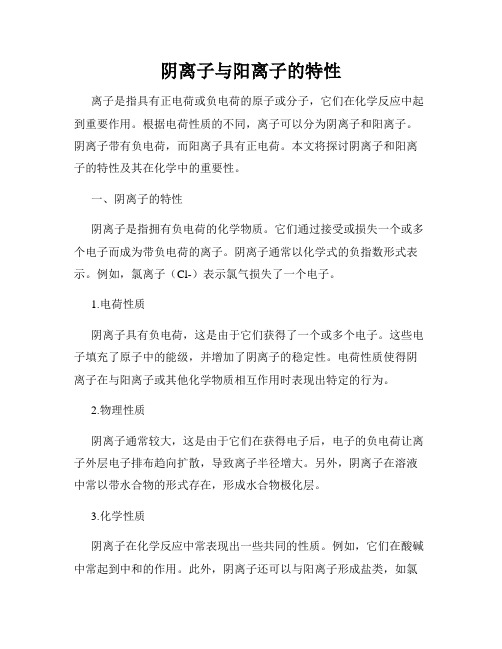 阴离子与阳离子的特性

离子是指具有正电荷或负电荷的原子或分子，它们在化学反应中起到重要作用。根据电荷性质的不同，离子可以分为阴离子和阳离子。阴离子带有负电荷，而阳离子具有正电荷。本文将探讨阴离子和阳离子的特性及其在化学中的重要性。

一、阴离子的特性

阴离子是指拥有负电荷的化学物质。它们通过接受或损失一个或多个电子而成为带负电荷的离子。阴离子通常以化学式的负指数形式表示。例如，氯离子（Cl-）表示氯气损失了一个电子。

1.电荷性质

阴离子具有负电荷，这是由于它们获得了一个或多个电子。这些电子填充了原子中的能级，并增加了阴离子的稳定性。电荷性质使得阴离子在与阳离子或其他化学物质相互作用时表现出特定的行为。

2.物理性质

阴离子通常较大，这是由于它们在获得电子后，电子的负电荷让离子外层电子排布趋向扩散，导致离子半径增大。另外，阴离子在溶液中常以带水合物的形式存在，形成水合物极化层。

3.化学性质

阴离子在化学反应中常表现出一些共同的性质。例如，它们在酸碱中常起到中和的作用。此外，阴离子还可以与阳离子形成盐类，如氯